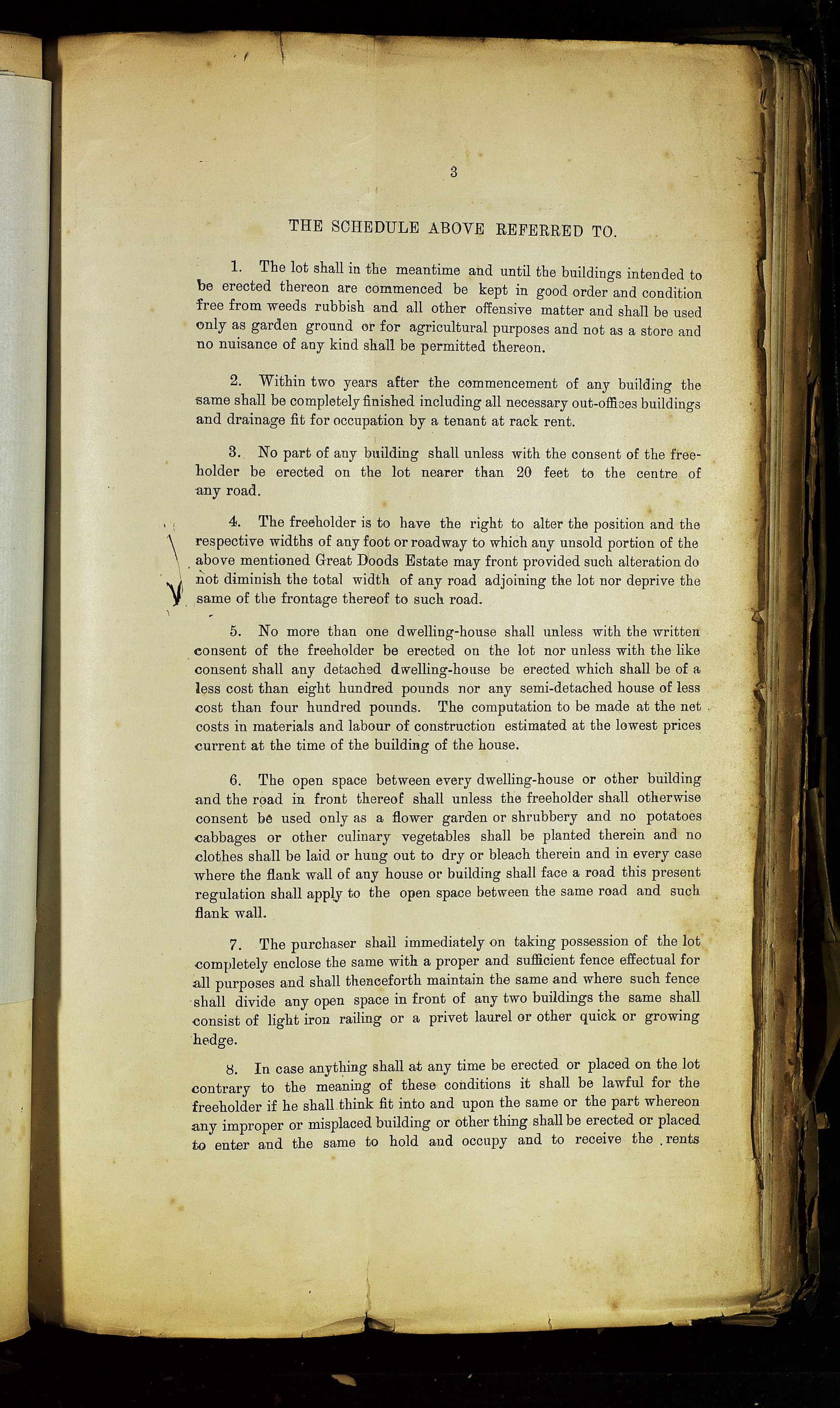 3

THE SCHEDULE ABOVE REFERRED TO.

1. The lot shall in the meantime and until the buildings intended to be erected thereon are commenced be kept in good order and condition free from weeds rubbish and all other offensive matter and shall be used only as garden ground or for agricultural purposes and not as a store and no nuisance of any kind shall be permitted thereon.

2. Within two years after the commencement of any building the same shall be completely finished including all necessary out-offices buildings and drainage fit for occupation by a tenant at rack rent.

3. No part of any building shall unless with the consent of the freeholder be erected on the lot nearer than 20 feet to the centre of any road.

4. The freeholder is to have the right to alter the position and the respective widths of any foot or roadway to which any unsold portion of the above mentioned Great Doods Estate may front provided such alteration do not diminish the total width of any road adjoining the lot nor deprive the same of the frontage thereof to such road.

5. No more than one dwelling-house shall unless with the written consent of the freeholder be erected on the lot nor unless with the like consent shall any detached dwelling-house be erected which shall be of a less cost than eight hundred pounds nor any semi-detached house of less cost than four hundred pounds. The computation to be made at the net costs in materials and labour of construction estimated at the lowest prices current at the time of the building of the house.

6. The open space between every dwelling-house or other building and the road in front thereof shall unless the freeholder shall otherwise consent be used only as a flower garden or shrubbery and no potatoes cabbages or other culinary vegetables shall be planted therein and no clothes shall be laid or hung out to dry or bleach therein and in every case where the flank wall of any house or building shall face a road this present regulation shall apply to the open space between the same road and such flank wall.

7. The purchaser shall immediately on taking possession of the lot completely enclose the same with a proper and sufficient fence effectual for all purposes and shall thenceforth maintain the same and where such fence shall divide any open space in front of any two buildings the same shall consist of light iron railing or a privet laurel or other quick or growing hedge.

8. In case anything shall at any time be erected or placed on the lot contrary to the meaning of these conditions it shall be lawful for the freeholder if he shall think fit into and upon the same or the part whereon any improper or misplaced building or other thing shall be erected or placed to enter and the same to hold and occupy and to receive the rents